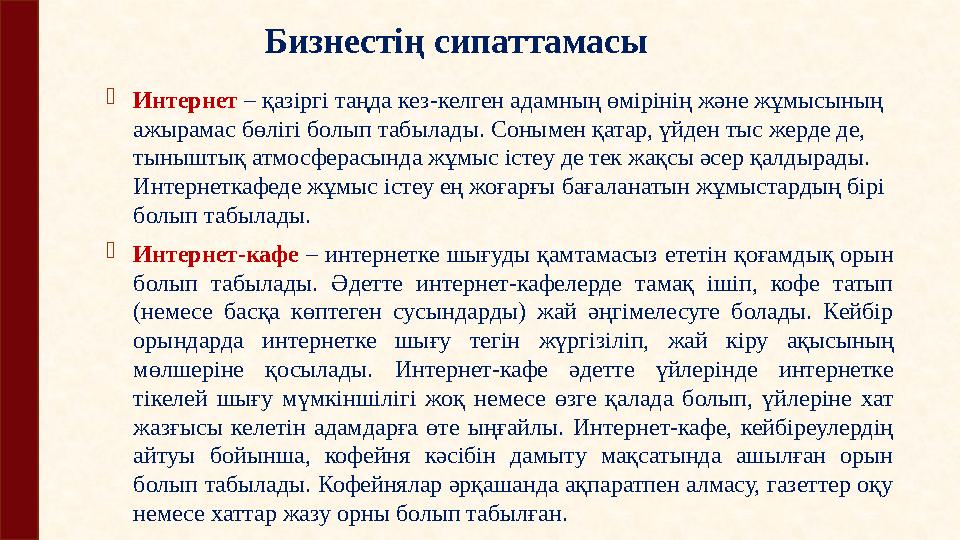 Бизнестің сипаттамасы

Интернет – қазіргі таңда кез-келген адамның өмірінің және жұмысының ажырамас бөлігі болып табылады. Сонымен қатар, үйден тыс жерде де, тыныштық атмосферасында жұмыс істеу де тек жақсы әсер қалдырады. Интернеткафеде жұмыс істеу ең жоғарғы бағаланатын жұмыстардың бірі болып табылады.

Интернет-кафе – интернетке шығуды қамтамасыз ететін қоғамдық орын болып табылады. Әдетте интернет-кафелерде тамақ ішіп, кофе татып (немесе басқа көптеген сусындарды) жай әңгімелесуге болады. Кейбір орындарда интернетке шығу тегін жүргізіліп, жай кіру ақысының мөлшеріне қосылады. Интернет-кафе әдетте үйлерінде интернетке тікелей шығу мүмкіншілігі жоқ немесе өзге қалада болып, үйлеріне хат жазғысы келетін адамдарға өте ыңғайлы. Интернет-кафе, кейбіреулердің айтуы бойынша, кофейня кәсібін дамыту мақсатында ашылған орын болып табылады. Кофейнялар әрқашанда ақпаратпен алмасу, газеттер оқу немесе хаттар жазу орны болып табылған.